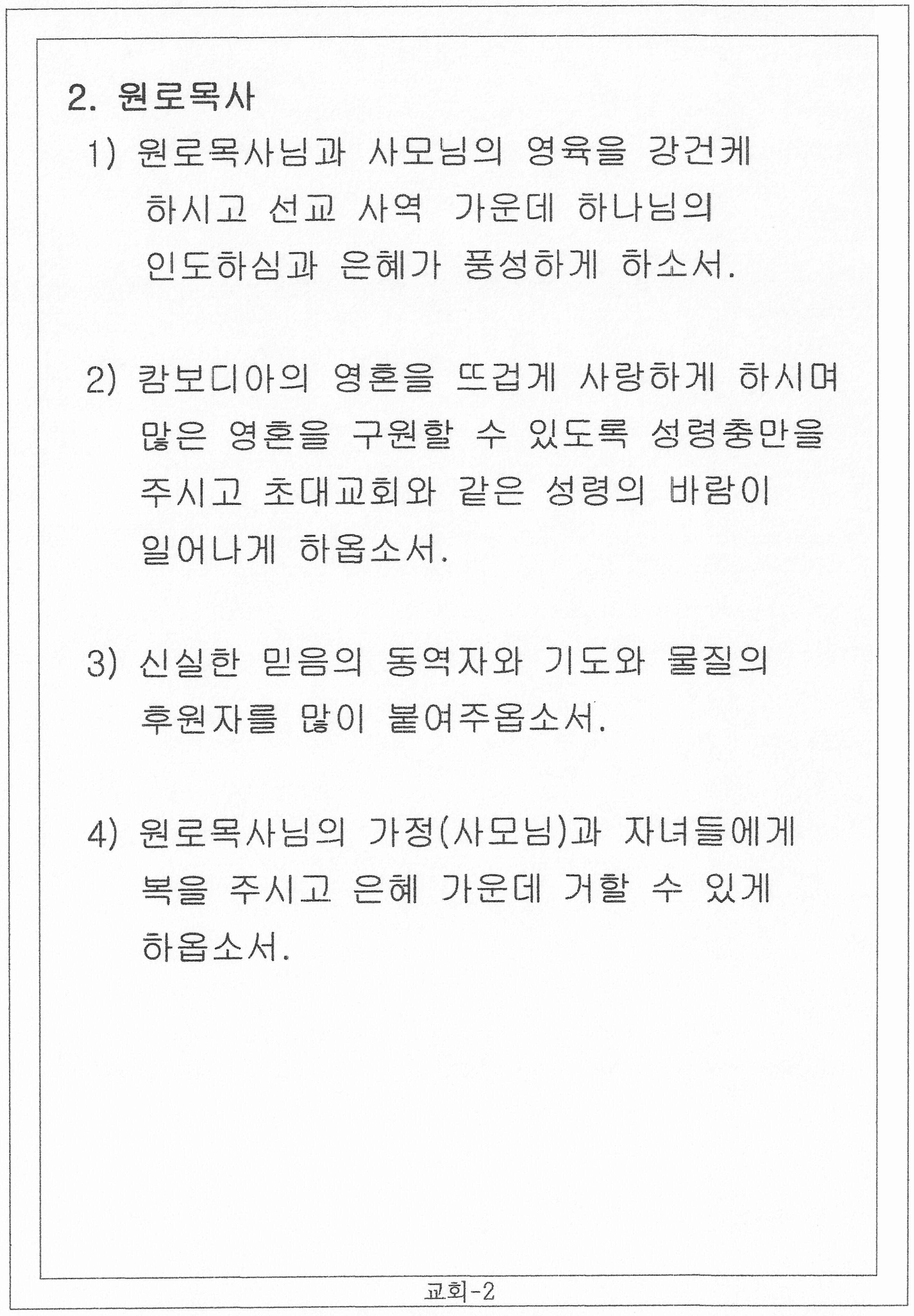 2. 원로목사

1) 원로목사님과 사모님의 영육을 강건케 하시고 선교 사역 가운데 하나님의 인도하심과 은혜가 풍성하게 하소서.

2) 캄보디아의 영혼을 뜨겁게 사랑하게 하시며 많은 영혼을 구원할 수 있도록 성령충만을 주시고 초대교회와 같은 성령의 바람이 일어나게 하옵소서.

3) 신실한 믿음의 동역자와 기도와 물질의 후원자를 많이 붙여주옵소서.

4) 원로목사님의 가정(사모님)과 자녀들에게 복을 주시고 은혜 가운데 거할 수 있게 하옵소서.

교회-2